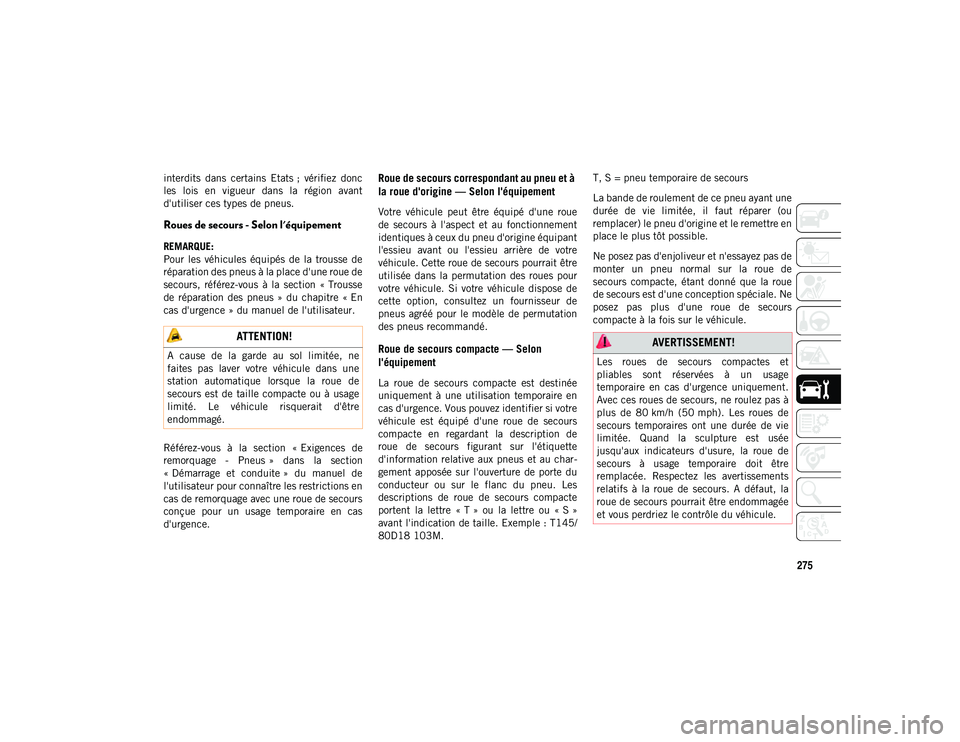 interdits dans certains Etats ; vérifiez donc les lois en vigueur dans la région avant d'utiliser ces types de pneus.

Roues de secours - Selon l'équipement

REMARQUE:
Pour les véhicules équipés de la trousse de réparation des pneus à la place d'une roue de secours, référez-vous à la section « Trousse de réparation des pneus » du chapitre « En cas d'urgence » du manuel de l'utilisateur.

ATTENTION!

A cause de la garde au sol limitée, ne faites pas laver votre véhicule dans une station automatique lorsque la roue de secours est de taille compacte ou à usage limité. Le véhicule risquerait d'être endommagé.

Référez-vous à la section « Exigences de remorquage - Pneus » dans la section « Démarrage et conduite » du manuel de l'utilisateur pour connaître les restrictions en cas de remorquage avec une roue de secours conçue pour un usage temporaire en cas d'urgence.

Roue de secours correspondant au pneu et à la roue d'origine — Selon l'équipement

Votre véhicule peut être équipé d'une roue de secours à l'aspect et au fonctionnement identiques à ceux du pneu d'origine équipant l'essieu avant ou l'essieu arrière de votre véhicule. Cette roue de secours pourrait être utilisée dans la permutation des roues pour votre véhicule. Si votre véhicule dispose de cette option, consultez un fournisseur de pneus agréé pour le modèle de permutation des pneus recommandé.

Roue de secours compacte — Selon l'équipement

La roue de secours compacte est destinée uniquement à une utilisation temporaire en cas d'urgence. Vous pouvez identifier si votre véhicule est équipé d'une roue de secours compacte en regardant la description de roue de secours figurant sur l'étiquette d'information relative aux pneus et au chargement apposée sur l'ouverture de porte du conducteur ou sur le flanc du pneu. Les descriptions de roue de secours compacte portent la lettre « T » ou la lettre ou « S » avant l'indication de taille. Exemple : T145/80D18 103M.

T, S = pneu temporaire de secours

La bande de roulement de ce pneu ayant une durée de vie limitée, il faut réparer (ou remplacer) le pneu d'origine et le remettre en place le plus tôt possible.

Ne posez pas d'enjoliveur et n'essayez pas de monter un pneu normal sur la roue de secours compacte, étant donné que la roue de secours est d'une conception spéciale. Ne posez pas plus d'une roue de secours compacte à la fois sur le véhicule.

AVERTISSEMENT!

Les roues de secours compactes et pliables sont réservées à un usage temporaire en cas d'urgence uniquement. Avec ces roues de secours, ne roulez pas à plus de 80 km/h (50 mph). Les roues de secours temporaires ont une durée de vie limitée. Quand la sculpture est usée jusqu'aux indicateurs d'usure, la roue de secours à usage temporaire doit être remplacée. Respectez les avertissements relatifs à la roue de secours. A défaut, la roue de secours pourrait être endommagée et vous perdriez le contrôle du véhicule.

275

carmanualsonline.info